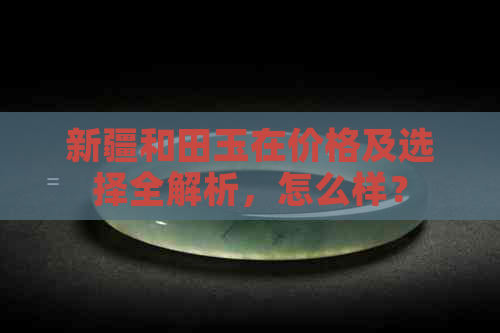 新疆和田玉在价格及选择全解析，怎么样？